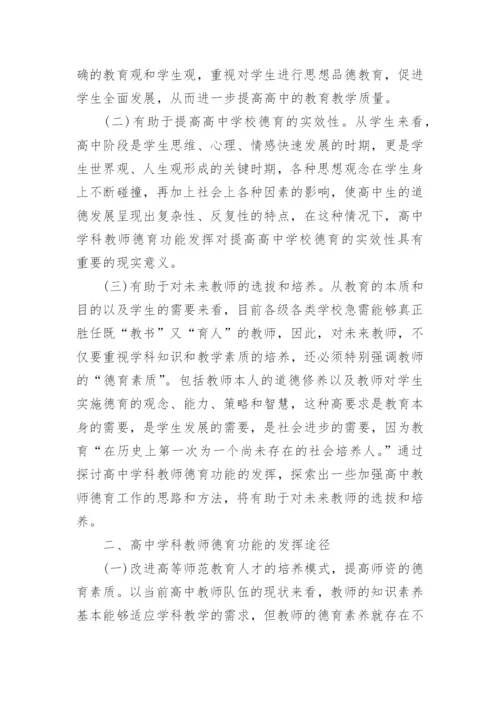 确的教育观和学生观，重视对学生进行思想品德教育，促进学生全面发展，从而进一步提高高中的教育教学质量。

（二）有助于提高高中学校德育的实效性。从学生来看，高中阶段是学生思维、心理、情感快速发展的时期，更是学生世界观、人生观形成的关键时期，各种思想观念在学生身上不断碰撞，再加上社会上各种因素的影响，使高中生的道德发展呈现出复杂性、反复性的特点，在这种情况下，高中学科教师德育功能发挥对提高高中学校德育的实效性具有重要的现实意义。

（三）有助于对未来教师的选拔和培养。从教育的本质和目的以及学生的需要来看，目前各级各类学校急需能够真正胜任既“教书”又“育人”的教师，因此，对未来教师，不仅要重视学科知识和教学素质的培养，还必须特别强调教师的“德育素质”。包括教师本人的道德修养以及教师对学生实施德育的观念、能力、策略和智慧，这种高要求是教育本身的需要，是学生发展的需要，是社会进步的需要，因为教育“在历史上第一次为一个尚未存在的社会培养人。”通过探讨高中学科教师德育功能的发挥，探索出一些加强高中教师德育工作的思路和方法，将有助于对未来教师的选拔和培养。

二、高中学科教师德育功能的发挥途径

（一）改进高等师范教育人才的培养模式，提高师资的德育素质。以当前高中教师队伍的现状来看，教师的知识素养基本能够适应学科教学的需求，但教师的德育素养就存在不